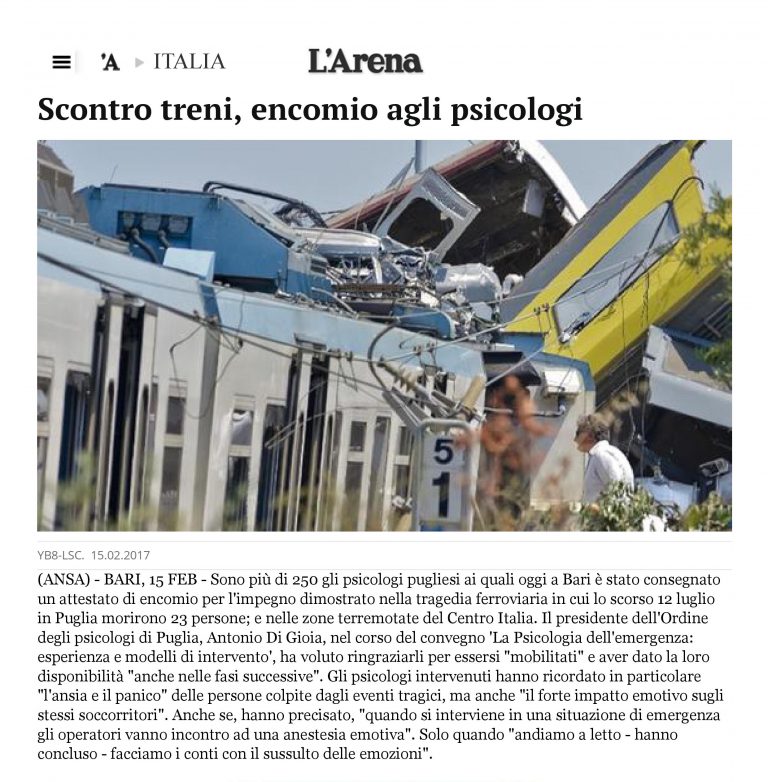 'A ▸ ITALIA

L'Arena

Scontro treni, encomio agli psicologi

5
1

YB8-LSC. 15.02.2017

(ANSA) - BARI, 15 FEB - Sono più di 250 gli psicologi pugliesi ai quali oggi a Bari è stato consegnato un attestato di encomio per l'impegno dimostrato nella tragedia ferroviaria in cui lo scorso 12 luglio in Puglia morirono 23 persone; e nelle zone terremotate del Centro Italia. Il presidente dell'Ordine degli psicologi di Puglia, Antonio Di Gioia, nel corso del convegno 'La Psicologia dell'emergenza: esperienza e modelli di intervento', ha voluto ringraziarli per essersi "mobilitati" e aver dato la loro disponibilità "anche nelle fasi successive". Gli psicologi intervenuti hanno ricordato in particolare "l'ansia e il panico" delle persone colpite dagli eventi tragici, ma anche "il forte impatto emotivo sugli stessi soccorritori". Anche se, hanno precisato, "quando si interviene in una situazione di emergenza gli operatori vanno incontro ad una anestesia emotiva". Solo quando "andiamo a letto - hanno concluso - facciamo i conti con il sussulto delle emozioni".